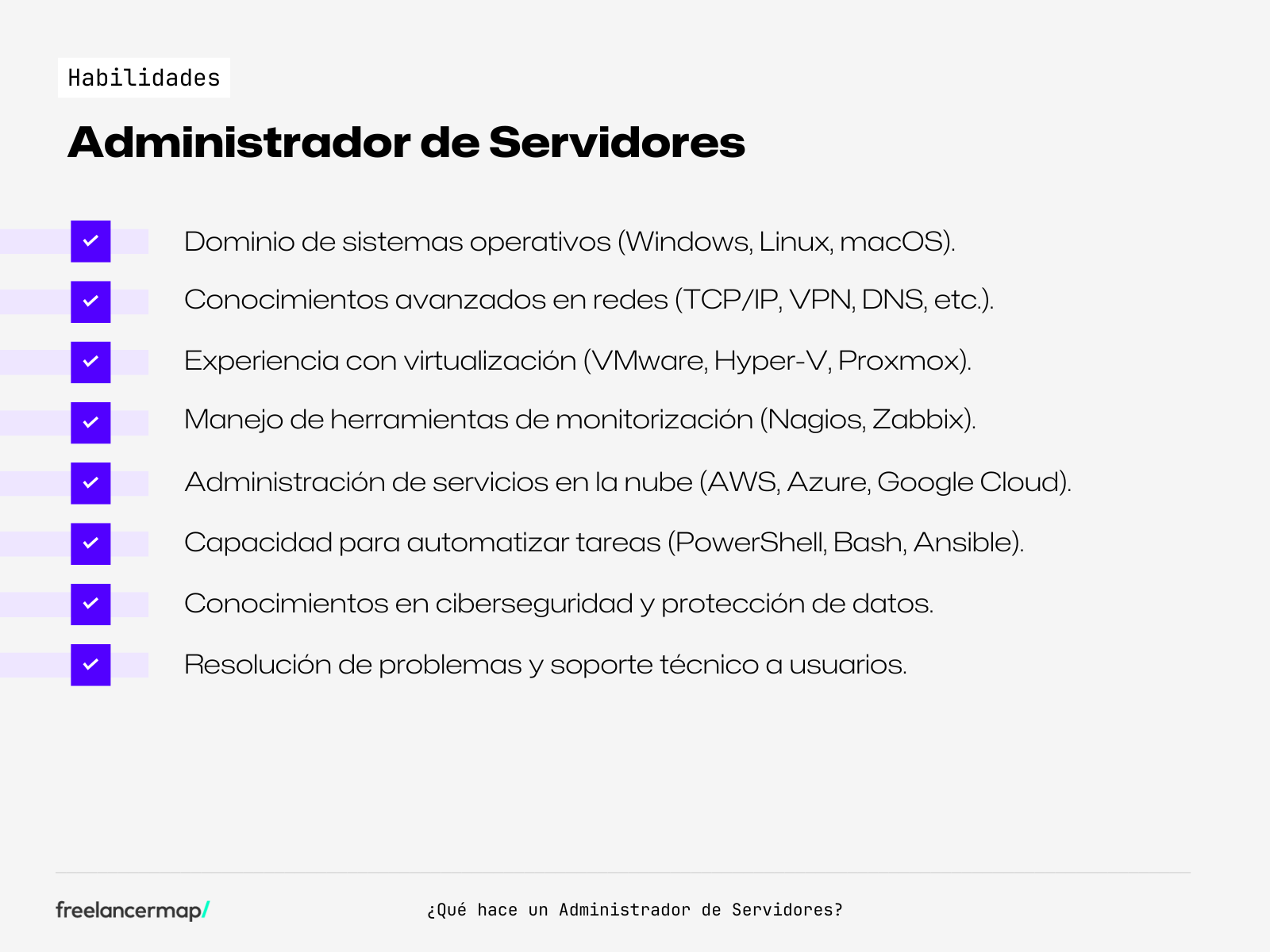 Habilidades

Administrador de Servidores

☑ Dominio de sistemas operativos (Windows, Linux, macOS).
☑ Conocimientos avanzados en redes (TCP/IP, VPN, DNS, etc.).
☑ Experiencia con virtualización (VMware, Hyper-V, Proxmox).
☑ Manejo de herramientas de monitorización (Nagios, Zabbix).
☑ Administración de servicios en la nube (AWS, Azure, Google Cloud).
☑ Capacidad para automatizar tareas (PowerShell, Bash, Ansible).
☑ Conocimientos en ciberseguridad y protección de datos.
☑ Resolución de problemas y soporte técnico a usuarios.

freelancermap/

¿Qué hace un Administrador de Servidores?